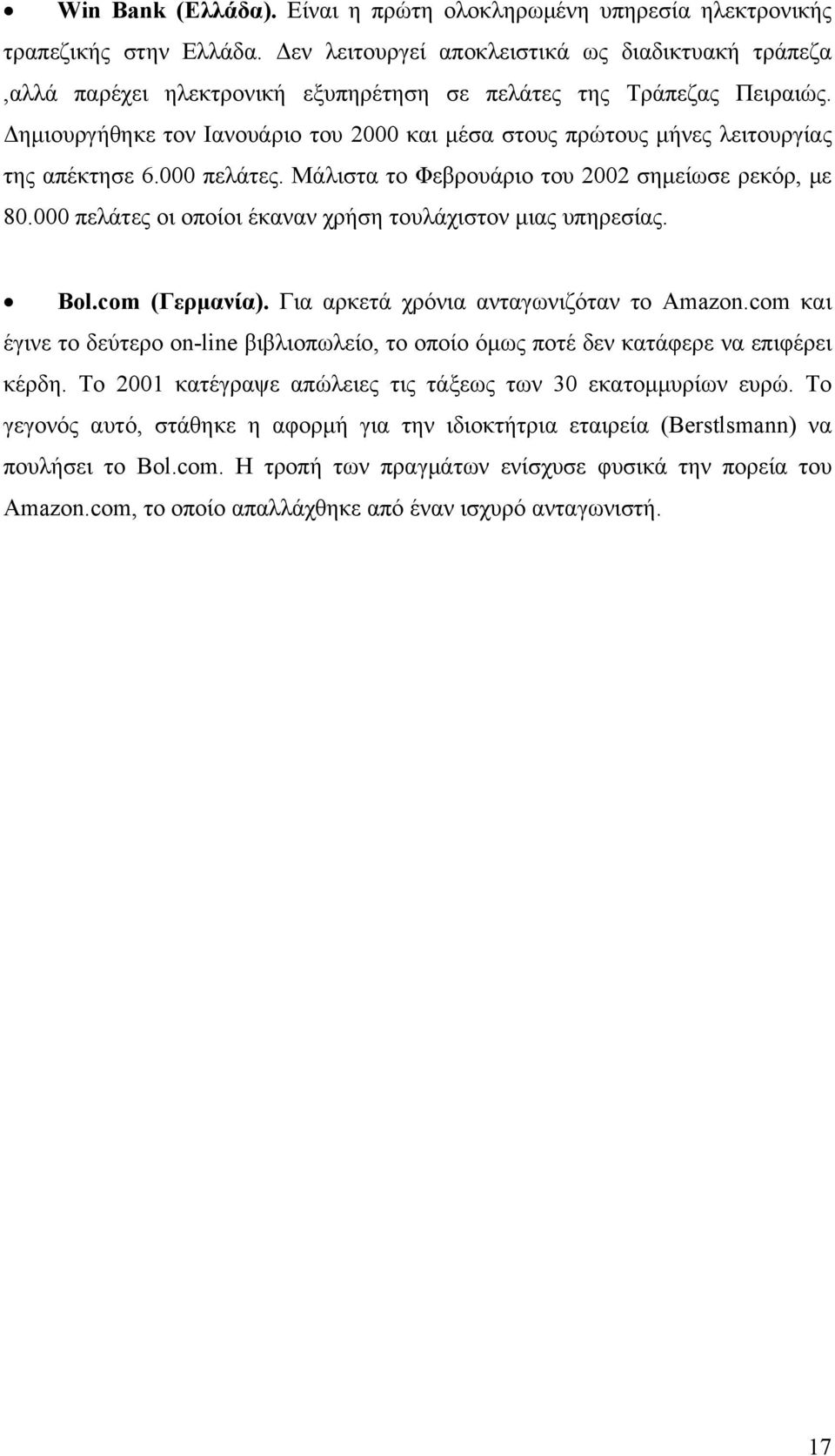 • Win Bank (Ελλάδα). Είναι η πρώτη ολοκληρωμένη υπηρεσία ηλεκτρονικής τραπεζικής στην Ελλάδα. Δεν λειτουργεί αποκλειστικά ως διαδικτυακή τράπεζα ,αλλά παρέχει ηλεκτρονική εξυπηρέτηση σε πελάτες της Τράπεζας Πειραιώς. Δημιουργήθηκε τον Ιανουάριο του 2000 και μέσα στους πρώτους μήνες λειτουργίας της απέκτησε 6.000 πελάτες. Μάλιστα το Φεβρουάριο του 2002 σημείωσε ρεκόρ, με 80.000 πελάτες οι οποίοι έκαναν χρήση τουλάχιστον μιας υπηρεσίας.

• Bol.com (Γερμανία). Για αρκετά χρόνια ανταγωνιζόταν το Amazon.com και έγινε το δεύτερο on-line βιβλιοπωλείο, το οποίο όμως ποτέ δεν κατάφερε να επιφέρει κέρδη. Το 2001 κατέγραψε απώλειες τις τάξεως των 30 εκατομμυρίων ευρώ. Το γεγονός αυτό, στάθηκε η αφορμή για την ιδιοκτήτρια εταιρεία (Berstlsmann) να πουλήσει το Bol.com. Η τροπή των πραγμάτων ενίσχυσε φυσικά την πορεία του Amazon.com, το οποίο απαλλάχθηκε από έναν ισχυρό ανταγωνιστή.

17